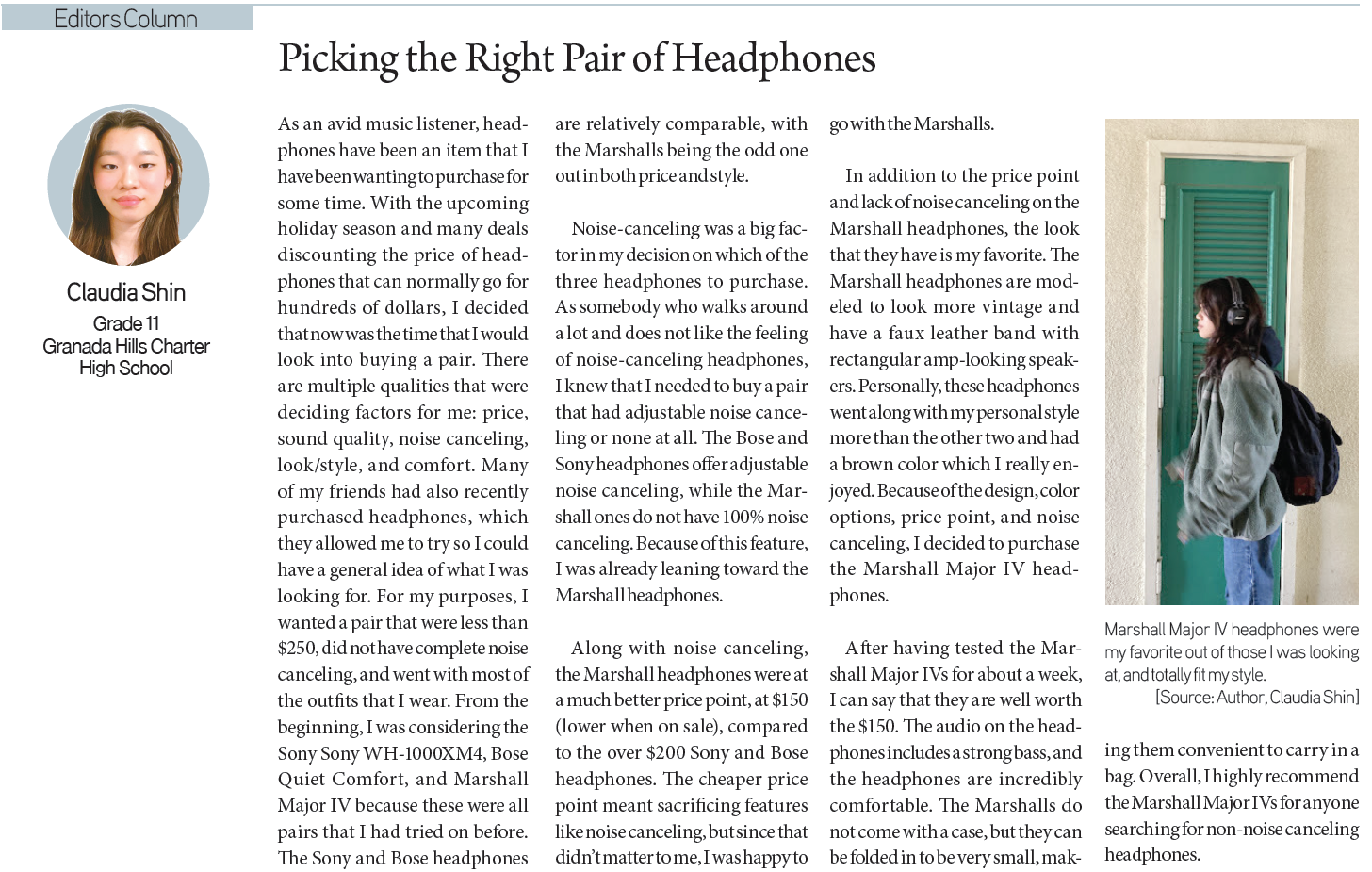 Editors Column

Picking the Right Pair of Headphones

Claudia Shin
Grade 11
Granada Hills Charter High School

As an avid music listener, headphones have been an item that I have been wanting to purchase for some time. With the upcoming holiday season and many deals discounting the price of headphones that can normally go for hundreds of dollars, I decided that now was the time that I would look into buying a pair. There are multiple qualities that were deciding factors for me: price, sound quality, noise canceling, look/style, and comfort. Many of my friends had also recently purchased headphones, which they allowed me to try so I could have a general idea of what I was looking for. For my purposes, I wanted a pair that were less than $250, did not have complete noise canceling, and went with most of the outfits that I wear. From the beginning, I was considering the Sony Sony WH-1000XM4, Bose Quiet Comfort, and Marshall Major IV because these were all pairs that I had tried on before. The Sony and Bose headphones are relatively comparable, with the Marshalls being the odd one out in both price and style.

Noise-canceling was a big factor in my decision on which of the three headphones to purchase. As somebody who walks around a lot and does not like the feeling of noise-canceling headphones, I knew that I needed to buy a pair that had adjustable noise canceling or none at all. The Bose and Sony headphones offer adjustable noise canceling, while the Marshall ones do not have 100% noise canceling. Because of this feature, I was already leaning toward the Marshall headphones.

Along with noise canceling, the Marshall headphones were at a much better price point, at $150 (lower when on sale), compared to the over $200 Sony and Bose headphones. The cheaper price point meant sacrificing features like noise canceling, but since that didn't matter to me, I was happy to go with the Marshalls.

In addition to the price point and lack of noise canceling on the Marshall headphones, the look that they have is my favorite. The Marshall headphones are modeled to look more vintage and have a faux leather band with rectangular amp-looking speakers. Personally, these headphones went along with my personal style more than the other two and had a brown color which I really enjoyed. Because of the design, color options, price point, and noise canceling, I decided to purchase the Marshall Major IV headphones.

After having tested the Marshall Major IVs for about a week, I can say that they are well worth the $150. The audio on the headphones includes a strong bass, and the headphones are incredibly comfortable. The Marshalls do not come with a case, but they can be folded in to be very small, making them convenient to carry in a bag. Overall, I highly recommend the Marshall Major IVs for anyone searching for non-noise canceling headphones.

Marshall Major IV headphones were my favorite out of those I was looking at, and totally fit my style.
[Source: Author, Claudia Shin]